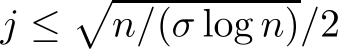 $j \leq \sqrt{n/(\sigma \log n)}/2$